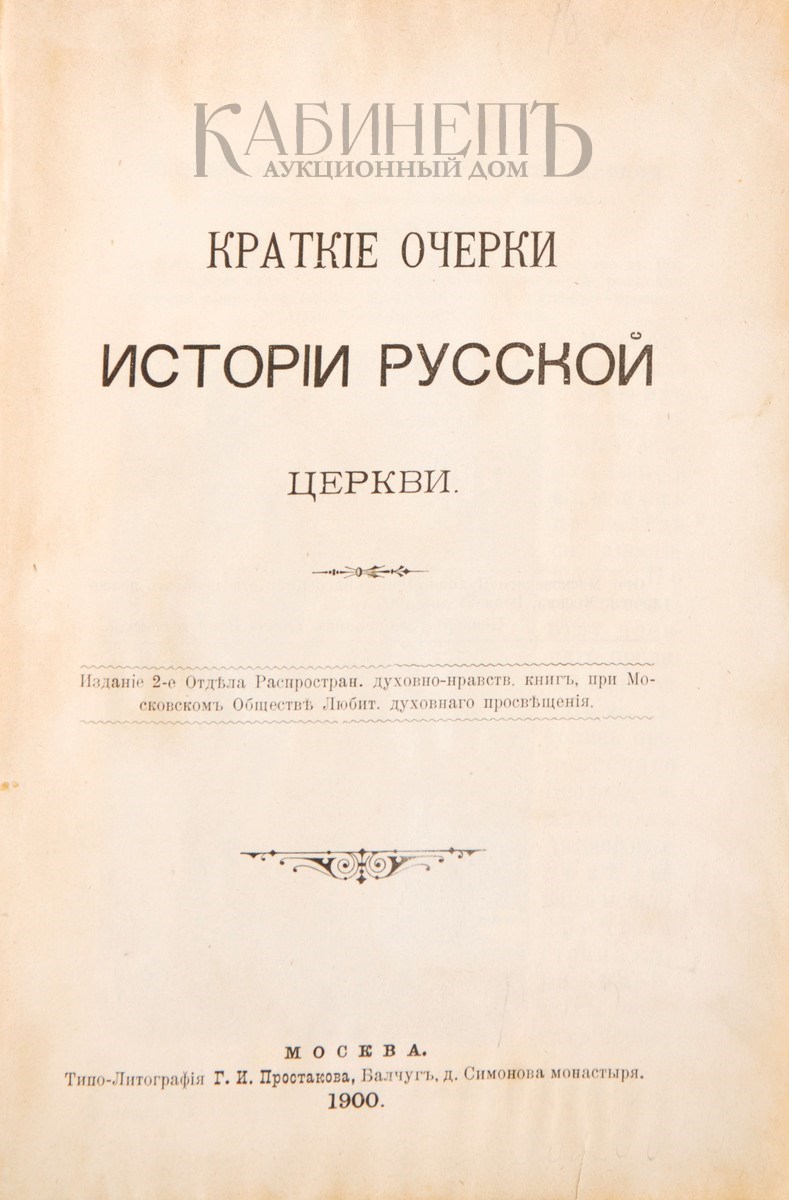 КАБИНЕТЪ
АУКЦИОННЫЙ ДОМ

КРАТКІЕ ОЧЕРКИ

ИСТОРІИ РУССКОЙ

ЦЕРКВИ.

Изданіе 2-е Отдѣла Распростран. духовно-нравств. книгъ, при Московскомъ Обществѣ Любит. духовнаго просвѣщенія.

МОСКВА.
Типо-Литографія Г. И. Простакова, Балчугъ, д. Симонова монастыря.
1900.